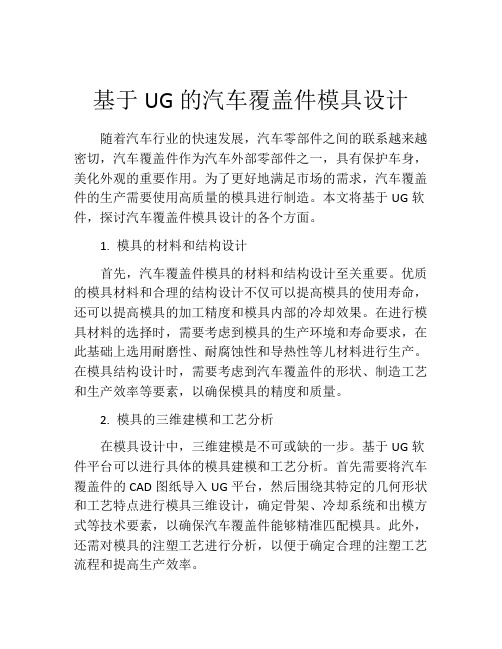 基于 UG 的汽车覆盖件模具设计

随着汽车行业的快速发展，汽车零部件之间的联系越来越密切，汽车覆盖件作为汽车外部零部件之一，具有保护车身，美化外观的重要作用。为了更好地满足市场的需求，汽车覆盖件的生产需要使用高质量的模具进行制造。本文将基于 UG 软件，探讨汽车覆盖件模具设计的各个方面。

1. 模具的材料和结构设计

首先，汽车覆盖件模具的材料和结构设计至关重要。优质的模具材料和合理的结构设计不仅可以提高模具的使用寿命，还可以提高模具的加工精度和模具内部的冷却效果。在进行模具材料的选择时，需要考虑到模具的生产环境和寿命要求，在此基础上选用耐磨性、耐腐蚀性和导热性等儿材料进行生产。在模具结构设计时，需要考虑到汽车覆盖件的形状、制造工艺和生产效率等要素，以确保模具的精度和质量。

2. 模具的三维建模和工艺分析

在模具设计中，三维建模是不可或缺的一步。基于 UG 软件平台可以进行具体的模具建模和工艺分析。首先需要将汽车覆盖件的 CAD 图纸导入 UG 平台，然后围绕其特定的几何形状和工艺特点进行模具三维设计，确定骨架、冷却系统和出模方式等技术要素，以确保汽车覆盖件能够精准匹配模具。此外，还需对模具的注塑工艺进行分析，以便于确定合理的注塑工艺流程和提高生产效率。